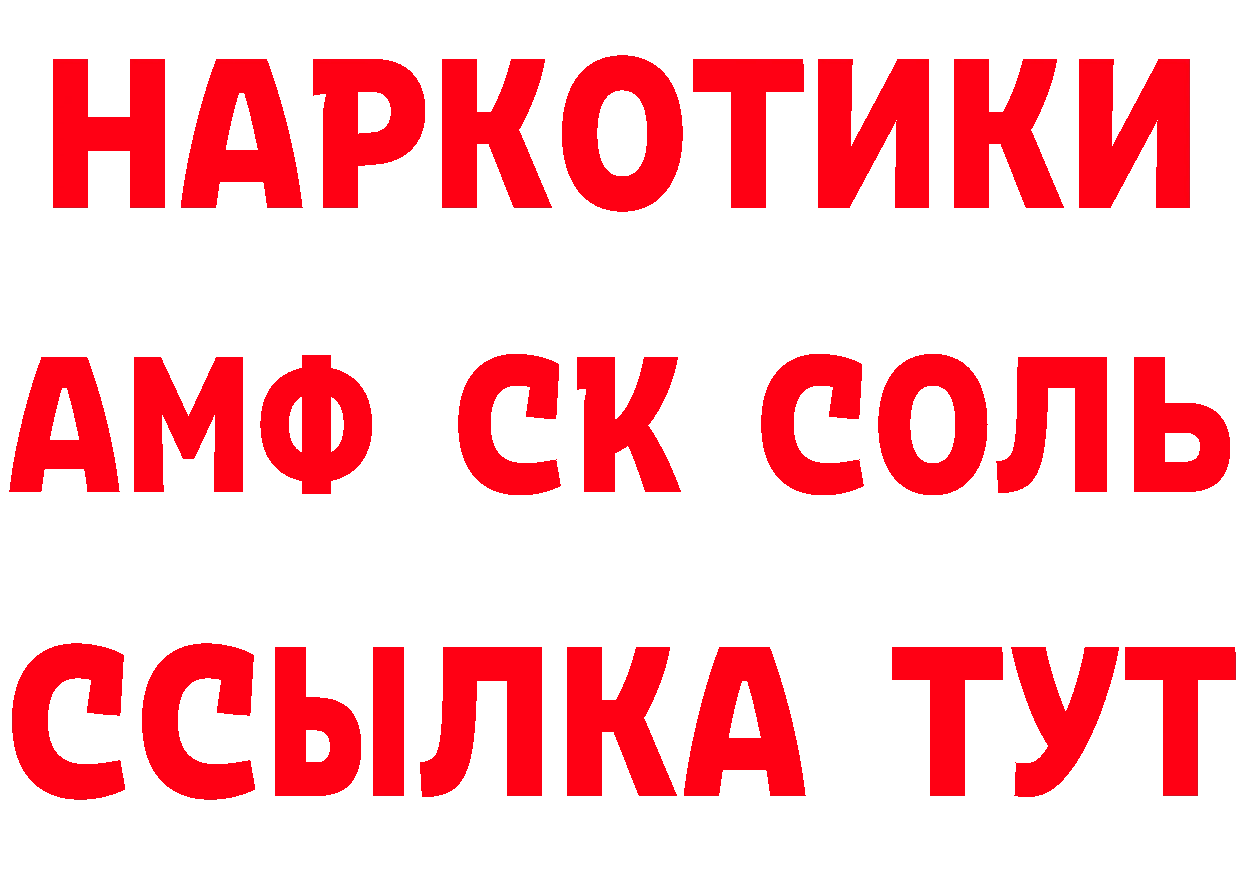 НАРКОТИКИ
АМФ СК СОЛЬ
ССЫЛКА ТУТ